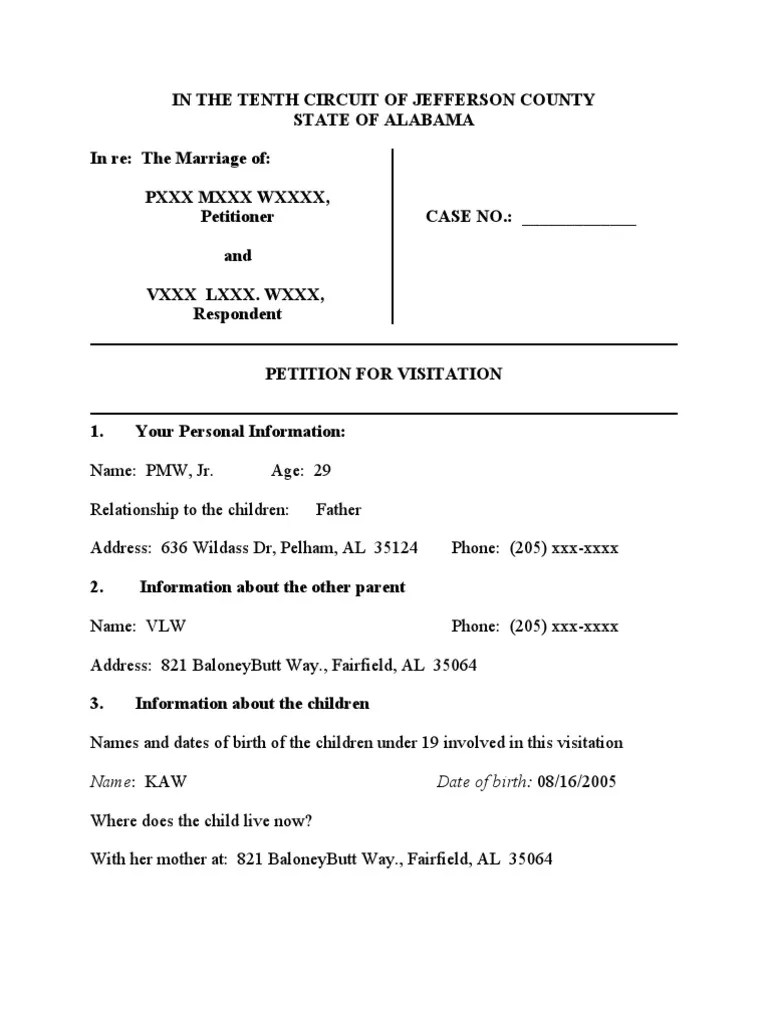 IN THE TENTH CIRCUIT OF JEFFERSON COUNTY
STATE OF ALABAMA

In re: The Marriage of:

PXXX MXXX WXXXX,
Petitioner

and

VXXX LXXX. WXXX,
Respondent

CASE NO.: _____________

PETITION FOR VISITATION

1. Your Personal Information:

Name: PMW, Jr. Age: 29

Relationship to the children: Father

Address: 636 Wildass Dr, Pelham, AL 35124 Phone: (205) xxx-xxxx

2. Information about the other parent

Name: VLW Phone: (205) xxx-xxxx

Address: 821 BaloneyButt Way., Fairfield, AL 35064

3. Information about the children

Names and dates of birth of the children under 19 involved in this visitation

Name: KAW Date of birth: 08/16/2005

Where does the child live now?

With her mother at: 821 BaloneyButt Way., Fairfield, AL 35064